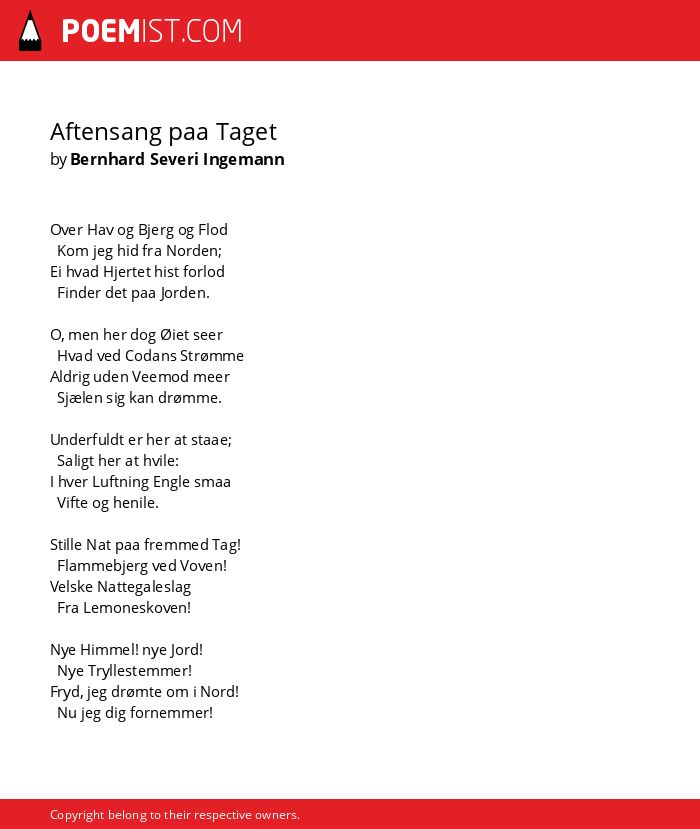 POEMIST.COM

Aftensang paa Taget
by Bernhard Severi Ingemann

Over Hav og Bjerg og Flod
Kom jeg hid fra Norden;
Ei hvad Hjertet hist forlod
Finder det paa Jorden.

O, men her dog Øiet seer
Hvad ved Codans Strømme
Aldrig uden Veemod meer
Sjælen sig kan drømme.

Underfuldt er her at staae;
Saligt her at hvile:
I hver Luftning Engle smaa
Vifte og henile.

Stille Nat paa fremmed Tag!
Flammebjerg ved Voven!
Velske Nattegaleslag
Fra Lemoneskoven!

Nye Himmel! nye Jord!
Nye Tryllestemmer!
Fryd, jeg drømte om i Nord!
Nu jeg dig fornemmer!

Copyright belong to their respective owners.